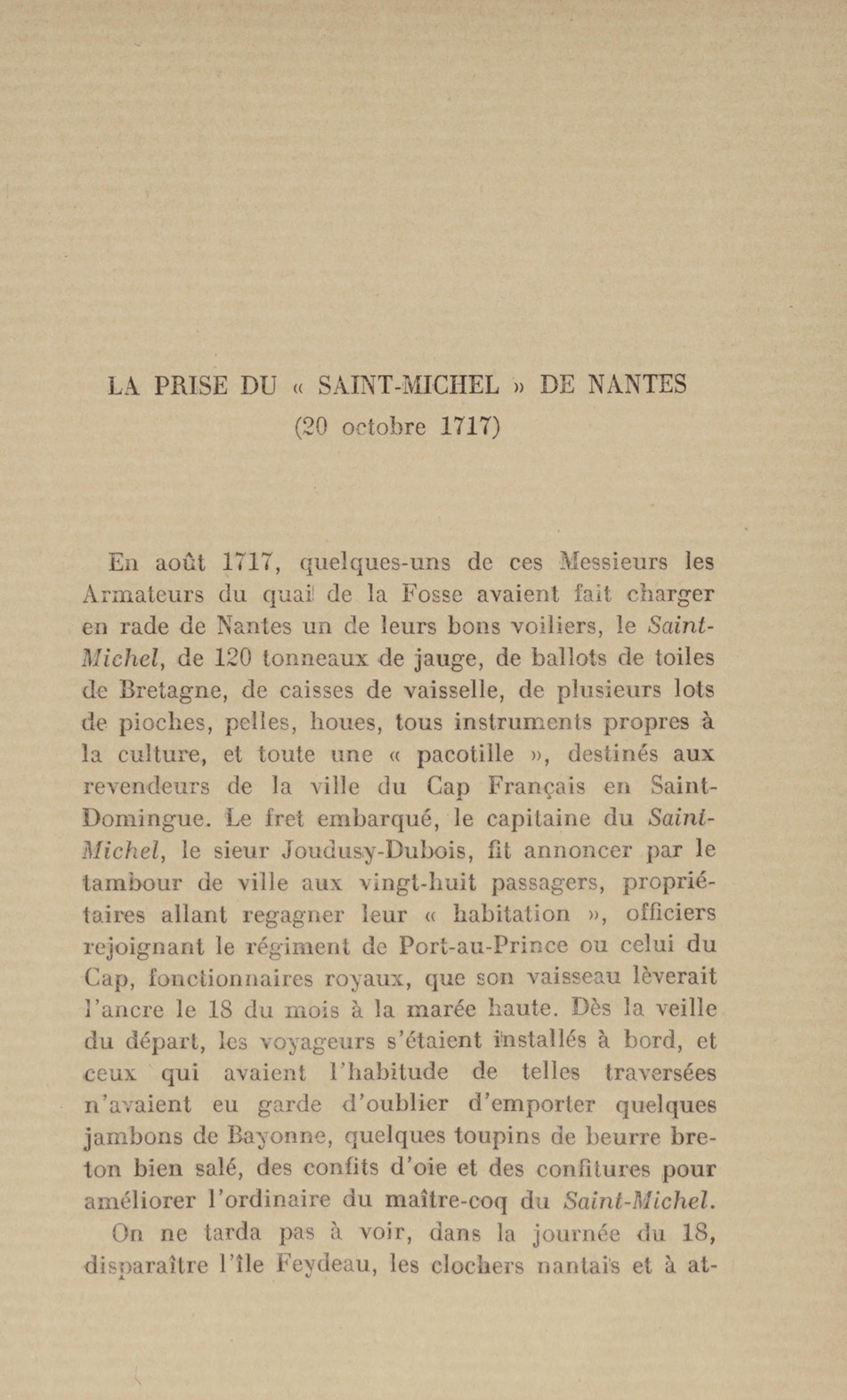 LA PRISE DU « SAINT-MICHEL » DE NANTES
(20 octobre 1717)

En août 1717, quelques-uns de ces Messieurs les Armateurs du quai de la Fosse avaient fait charger en rade de Nantes un de leurs bons voiliers, le Saint-Michel, de 120 tonneaux de jauge, de ballots de toiles de Bretagne, de caisses de vaisselle, de plusieurs lots de pioches, pelles, houes, tous instruments propres à la culture, et toute une « pacotille », destinés aux revendeurs de la ville du Cap Français en Saint-Domingue. Le fret embarqué, le capitaine du Saint-Michel, le sieur Joudusy-Dubois, fit annoncer par le tambour de ville aux vingt-huit passagers, propriétaires allant regagner leur « habitation », officiers rejoignant le régiment de Port-au-Prince ou celui du Cap, fonctionnaires royaux, que son vaisseau lèverait l'ancre le 18 du mois à la marée haute. Dès la veille du départ, les voyageurs s'étaient installés à bord, et ceux qui avaient l'habitude de telles traversées n'avaient eu garde d'oublier d'emporter quelques jambons de Bayonne, quelques toupins de beurre breton bien salé, des confits d'oie et des confitures pour améliorer l'ordinaire du maître-coq du Saint-Michel.

On ne tarda pas à voir, dans la journée du 18, disparaître l'île Feydeau, les clochers nantais et à at-